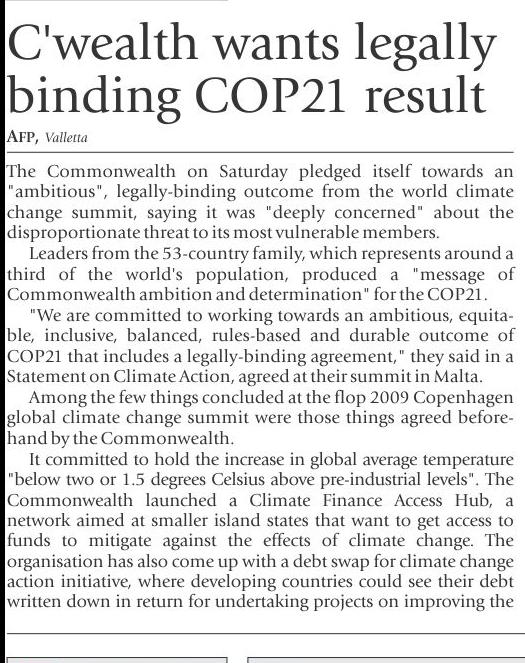 C'wealth wants legally binding COP21 result

AFP, Valletta

The Commonwealth on Saturday pledged itself towards an "ambitious", legally-binding outcome from the world climate change summit, saying it was "deeply concerned" about the disproportionate threat to its most vulnerable members.

Leaders from the 53-country family, which represents around a third of the world's population, produced a "message of Commonwealth ambition and determination" for the COP21.

"We are committed to working towards an ambitious, equitable, inclusive, balanced, rules-based and durable outcome of COP21 that includes a legally-binding agreement," they said in a Statement on Climate Action, agreed at their summit in Malta.

Among the few things concluded at the flop 2009 Copenhagen global climate change summit were those things agreed beforehand by the Commonwealth.

It committed to hold the increase in global average temperature "below two or 1.5 degrees Celsius above pre-industrial levels". The Commonwealth launched a Climate Finance Access Hub, a network aimed at smaller island states that want to get access to funds to mitigate against the effects of climate change. The organisation has also come up with a debt swap for climate change action initiative, where developing countries could see their debt written down in return for undertaking projects on improving the